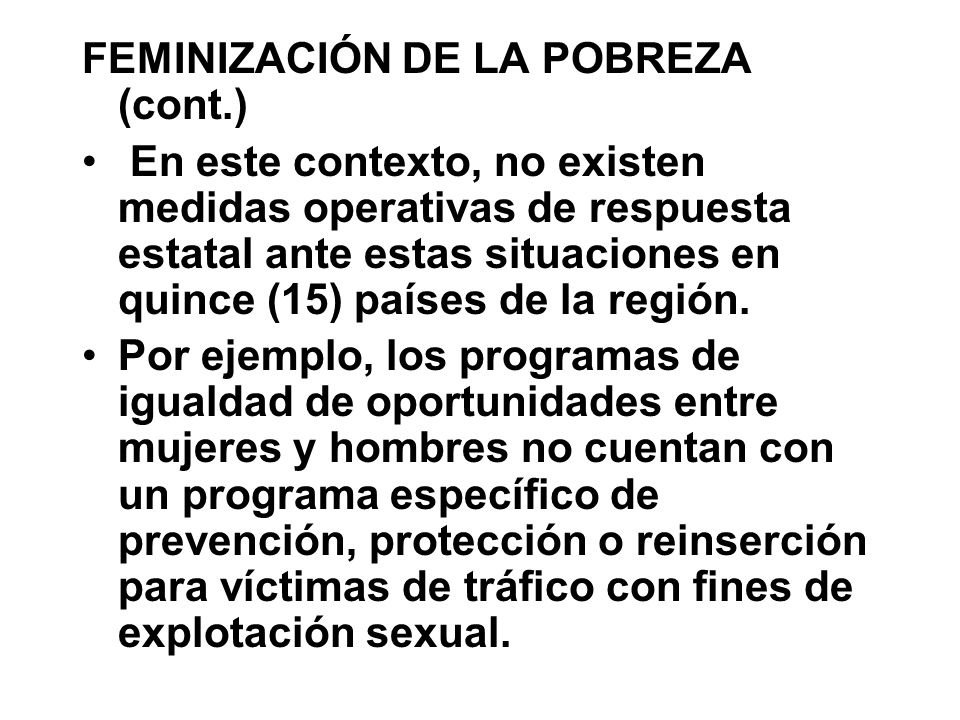 FEMINIZACIÓN DE LA POBREZA (cont.)

• En este contexto, no existen medidas operativas de respuesta estatal ante estas situaciones en quince (15) países de la región.

• Por ejemplo, los programas de igualdad de oportunidades entre mujeres y hombres no cuentan con un programa específico de prevención, protección o reinserción para víctimas de tráfico con fines de explotación sexual.